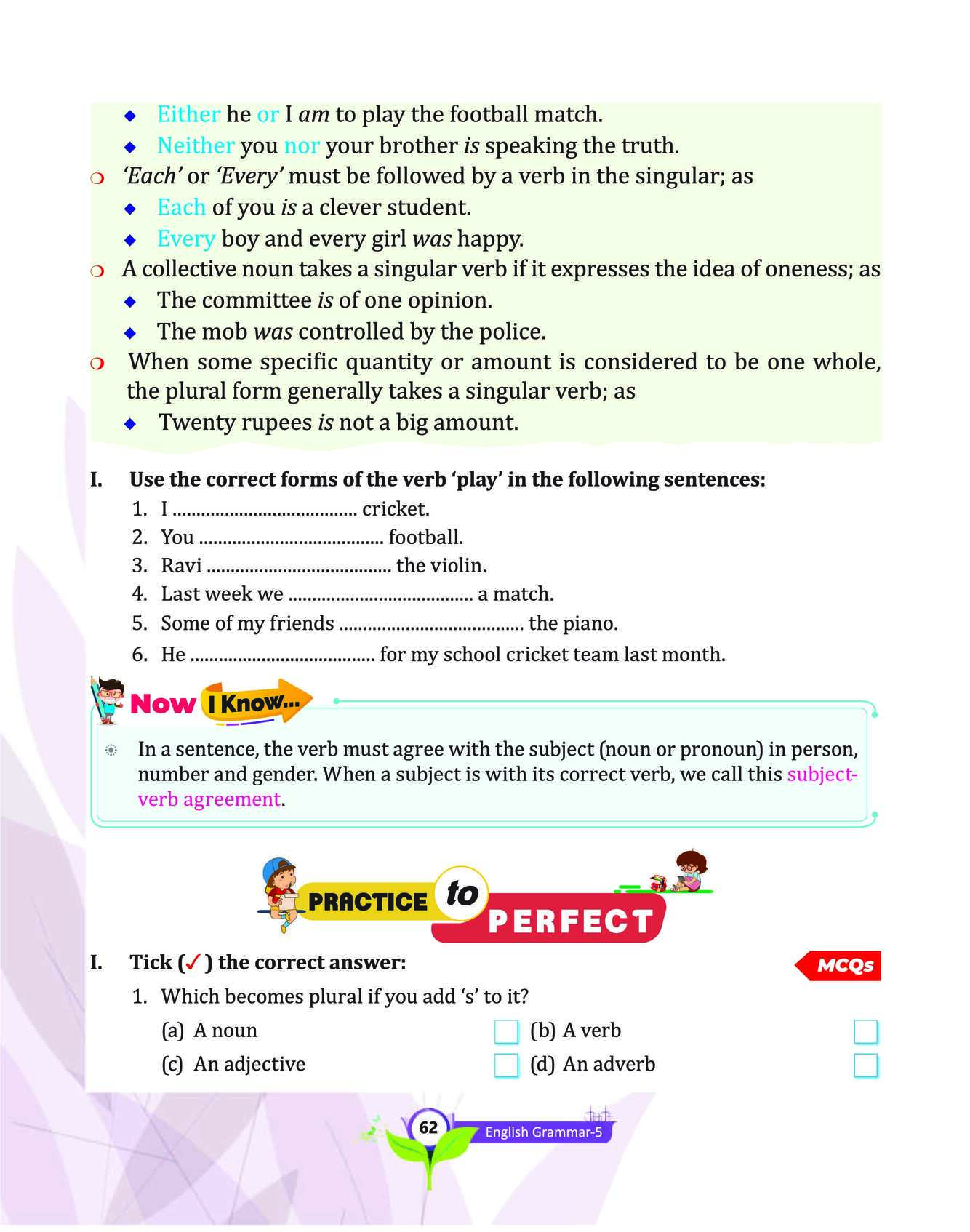 ◆ Either he or I am to play the football match.
◆ Neither you nor your brother is speaking the truth.

❍ 'Each' or 'Every' must be followed by a verb in the singular; as
◆ Each of you is a clever student.
◆ Every boy and every girl was happy.

❍ A collective noun takes a singular verb if it expresses the idea of oneness; as
◆ The committee is of one opinion.
◆ The mob was controlled by the police.

❍ When some specific quantity or amount is considered to be one whole, the plural form generally takes a singular verb; as
◆ Twenty rupees is not a big amount.

I. Use the correct forms of the verb 'play' in the following sentences:
1. I ...................................... cricket.
2. You ...................................... football.
3. Ravi ...................................... the violin.
4. Last week we ...................................... a match.
5. Some of my friends ...................................... the piano.
6. He ...................................... for my school cricket team last month.

Now I Know...

In a sentence, the verb must agree with the subject (noun or pronoun) in person, number and gender. When a subject is with its correct verb, we call this subject-verb agreement.

PRACTICE to PERFECT

I. Tick (✓) the correct answer:
MCQs
1. Which becomes plural if you add 's' to it?
(a) A noun
(b) A verb
(c) An adjective
(d) An adverb

62
English Grammar-5